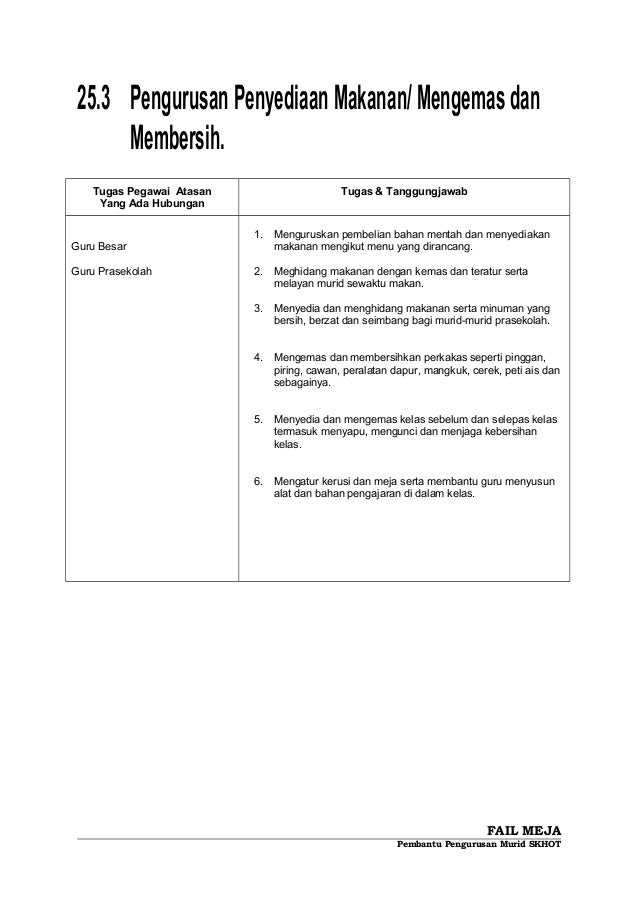 25.3 Pengurusan Penyediaan Makanan/ Mengemas dan Membersih.

| Tugas Pegawai Atasan Yang Ada Hubungan | Tugas & Tanggungjawab |
|---|---|
| Guru Besar<br><br>Guru Prasekolah | 1. Menguruskan pembelian bahan mentah dan menyediakan makanan mengikut menu yang dirancang.<br><br>2. Meghidang makanan dengan kemas dan teratur serta melayan murid sewaktu makan.<br><br>3. Menyedia dan menghidang makanan serta minuman yang bersih, berzat dan seimbang bagi murid-murid prasekolah.<br><br>4. Mengemas dan membersihkan perkakas seperti pinggan, piring, cawan, peralatan dapur, mangkuk, cerek, peti ais dan sebagainya.<br><br>5. Menyedia dan mengemas kelas sebelum dan selepas kelas termasuk menyapu, mengunci dan menjaga kebersihan kelas.<br><br>6. Mengatur kerusi dan meja serta membantu guru menyusun alat dan bahan pengajaran di dalam kelas. |

FAIL MEJA
Pembantu Pengurusan Murid SKHOT